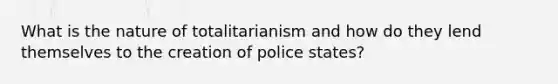 What is the nature of totalitarianism and how do they lend themselves to the creation of police states?